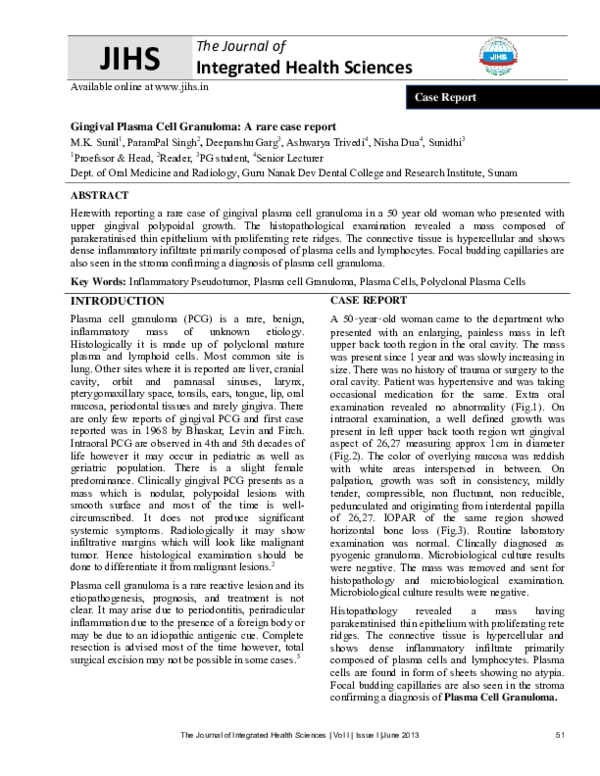 JIHS
The Journal of
Integrated Health Sciences

JIHS

Available online at www.jihs.in

Case Report

Gingival Plasma Cell Granuloma: A rare case report

M.K. Sunil$^1$, ParamPal Singh$^2$, Deepanshu Garg$^3$, Ashwarya Trivedi$^4$, Nisha Dua$^4$, Sunidhi$^3$

$^1$Proefssor & Head, $^2$Reader, $^3$PG student, $^4$Senior Lecturer

Dept. of Oral Medicine and Radiology, Guru Nanak Dev Dental College and Research Institute, Sunam

ABSTRACT

Herewith reporting a rare case of gingival plasma cell granuloma in a 50 year old woman who presented with upper gingival polypoidal growth. The histopathological examination revealed a mass composed of parakeratinised thin epithelium with proliferating rete ridges. The connective tissue is hypercellular and shows dense inflammatory infiltrate primarily composed of plasma cells and lymphocytes. Focal budding capillaries are also seen in the stroma confirming a diagnosis of plasma cell granuloma.

Key Words: Inflammatory Pseudotumor, Plasma cell Granuloma, Plasma Cells, Polyclonal Plasma Cells

INTRODUCTION

Plasma cell granuloma (PCG) is a rare, benign, inflammatory mass of unknown etiology. Histologically it is made up of polyclonal mature plasma and lymphoid cells. Most common site is lung. Other sites where it is reported are liver, cranial cavity, orbit and paranasal sinuses, larynx, pterygomaxillary space, tonsils, ears, tongue, lip, oral mucosa, periodontal tissues and rarely gingiva. There are only few reports of gingival PCG and first case reported was in 1968 by Bhaskar, Levin and Firch. Intraoral PCG are observed in 4th and 5th decades of life however it may occur in pediatric as well as geriatric population. There is a slight female predominance. Clinically gingival PCG presents as a mass which is nodular, polypoidal lesions with smooth surface and most of the time is well-circumscribed. It does not produce significant systemic symptoms. Radiologically it may show infiltrative margins which will look like malignant tumor. Hence histological examination should be done to differentiate it from malignant lesions.$^2$

Plasma cell granuloma is a rare reactive lesion and its etiopathogenesis, prognosis, and treatment is not clear. It may arise due to periodontitis, periradicular inflammation due to the presence of a foreign body or may be due to an idiopathic antigenic cue. Complete resection is advised most of the time however, total surgical excision may not be possible in some cases.$^5$

CASE REPORT

A 50-year-old woman came to the department who presented with an enlarging, painless mass in left upper back tooth region in the oral cavity. The mass was present since 1 year and was slowly increasing in size. There was no history of trauma or surgery to the oral cavity. Patient was hypertensive and was taking occasional medication for the same. Extra oral examination revealed no abnormality (Fig.1). On intraoral examination, a well defined growth was present in left upper back tooth region wrt gingival aspect of 26,27 measuring approx 1cm in diameter (Fig.2). The color of overlying mucosa was reddish with white areas interspersed in between. On palpation, growth was soft in consistency, mildly tender, compressible, non fluctuant, non reducible, pedunculated and originating from interdental papilla of 26,27. IOPAR of the same region showed horizontal bone loss (Fig.3). Routine laboratory examination was normal. Clincally diagnosed as pyogenic granuloma. Microbiological culture results were negative. The mass was removed and sent for histopathology and microbiological examination. Microbiological culture results were negative.

Histopathology revealed a mass having parakeratinised thin epithelium with proliferating rete ridges. The connective tissue is hypercellular and shows dense inflammatory infiltrate primarily composed of plasma cells and lymphocytes. Plasma cells are found in form of sheets showing no atypia. Focal budding capillaries are also seen in the stroma confirming a diagnosis of Plasma Cell Granuloma.

The Journal of Integrated Health Sciences | Vol I | Issue I |June 2013     51